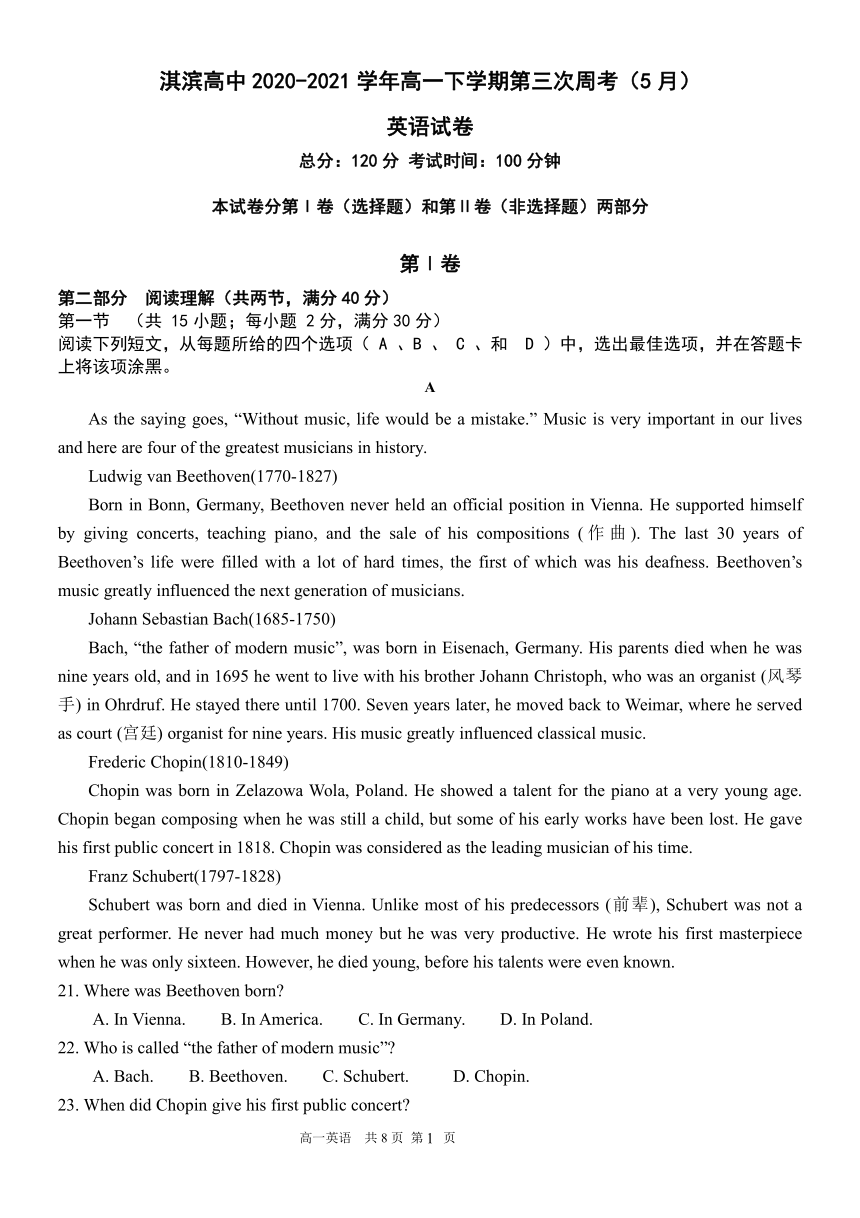 淇滨高中 2020-2021 学年高一下学期第三次周考（5 月）

英语试卷

总分：120 分 考试时间：100 分钟

本试卷分第 I 卷（选择题）和第 II 卷（非选择题）两部分

第 I 卷

第二部分　阅读理解（共两节，满分 40 分）
第一节　（共 15 小题；每小题 2 分，满分 30 分）
阅读下列短文，从每题所给的四个选项（ A 、B 、 C 、和　D ）中，选出最佳选项，并在答题卡上将该项涂黑。

A

As the saying goes, “Without music, life would be a mistake.” Music is very important in our lives and here are four of the greatest musicians in history.

Ludwig van Beethoven(1770-1827)

Born in Bonn, Germany, Beethoven never held an official position in Vienna. He supported himself by giving concerts, teaching piano, and the sale of his compositions (作曲). The last 30 years of Beethoven’s life were filled with a lot of hard times, the first of which was his deafness. Beethoven’s music greatly influenced the next generation of musicians.

Johann Sebastian Bach(1685-1750)

Bach, “the father of modern music”, was born in Eisenach, Germany. His parents died when he was nine years old, and in 1695 he went to live with his brother Johann Christoph, who was an organist (风琴手) in Ohrdruf. He stayed there until 1700. Seven years later, he moved back to Weimar, where he served as court (宫廷) organist for nine years. His music greatly influenced classical music.

Frederic Chopin(1810-1849)

Chopin was born in Zelazowa Wola, Poland. He showed a talent for the piano at a very young age. Chopin began composing when he was still a child, but some of his early works have been lost. He gave his first public concert in 1818. Chopin was considered as the leading musician of his time.

Franz Schubert(1797-1828)

Schubert was born and died in Vienna. Unlike most of his predecessors (前辈), Schubert was not a great performer. He never had much money but he was very productive. He wrote his first masterpiece when he was only sixteen. However, he died young, before his talents were even known.

21. Where was Beethoven born?
A. In Vienna.　　B. In America.　　C. In Germany.　　D. In Poland.
22. Who is called “the father of modern music”?
A. Bach.　　B. Beethoven.　　C. Schubert.　　D. Chopin.
23. When did Chopin give his first public concert?

高一英语　共 8 页 第 1　页